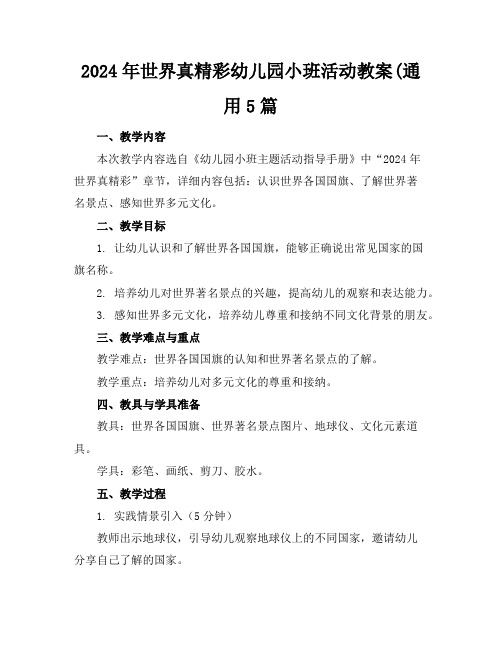 2024年世界真精彩幼儿园小班活动教案(通用5篇

一、教学内容

本次教学内容选自《幼儿园小班主题活动指导手册》中“2024年世界真精彩”章节，详细内容包括：认识世界各国国旗、了解世界著名景点、感知世界多元文化。

二、教学目标

1. 让幼儿认识和了解世界各国国旗，能够正确说出常见国家的国旗名称。

2. 培养幼儿对世界著名景点的兴趣，提高幼儿的观察和表达能力。

3. 感知世界多元文化，培养幼儿尊重和接纳不同文化背景的朋友。

三、教学难点与重点

教学难点：世界各国国旗的认知和世界著名景点的了解。

教学重点：培养幼儿对多元文化的尊重和接纳。

四、教具与学具准备

教具：世界各国国旗、世界著名景点图片、地球仪、文化元素道具。

学具：彩笔、画纸、剪刀、胶水。

五、教学过程

1. 实践情景引入（5分钟）

教师出示地球仪，引导幼儿观察地球仪上的不同国家，邀请幼儿分享自己了解的国家。